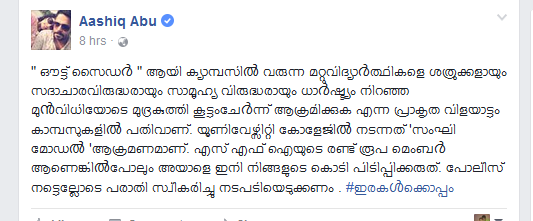 Aashiq Abu
8 hrs ·

" ഔട്ട് സൈഡർ " ആയി ക്യാമ്പസിൽ വരുന്ന മറ്റുവിദ്യാർത്ഥികളെ ശത്രുക്കളായും സദാചാരവിരുദ്ധരായും സാമൂഹ്യ വിരുദ്ധരായും ധാർഷ്ട്യം നിറഞ്ഞ മുൻവിധിയോടെ മുദ്രകുത്തി കൂട്ടംചേർന്ന് ആക്രമിക്കുക എന്ന പ്രാകൃത വിളയാട്ടം കാമ്പസുകളിൽ പതിവാണ്. യൂണിവേഴ്സിറ്റി കോളേജിൽ നടന്നത് 'സംഘി മോഡൽ 'ആക്രമണമാണ്. എസ് എഫ് ഐയുടെ രണ്ട് രൂപ മെംബർ ആണെങ്കിൽപോലും അയാളെ ഇനി നിങ്ങളുടെ കൊടി പിടിപ്പിക്കരുത്. പോലീസ് നട്ടെല്ലോടെ പരാതി സ്വീകരിച്ചു നടപടിയെടുക്കണം . #ഇരകൾക്കൊപ്പം